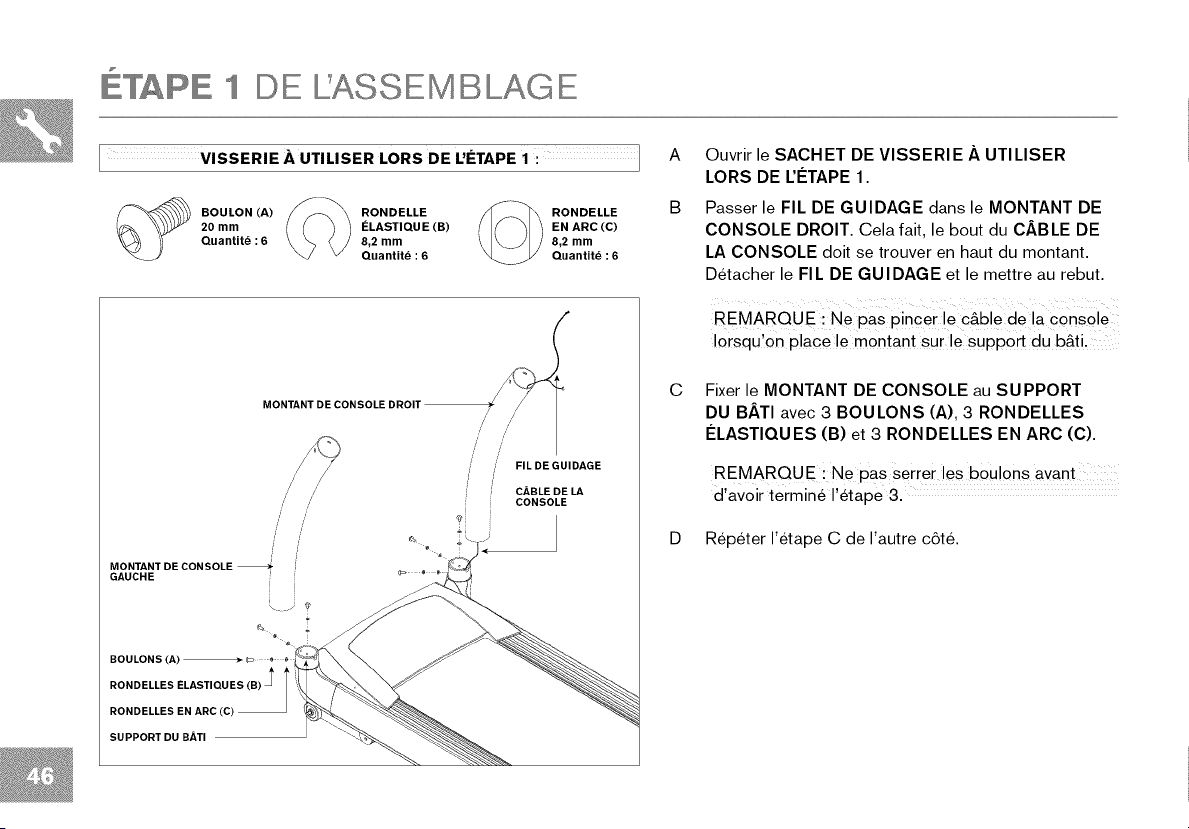 ÉTAPE 1 DE L'ASSEMBLAGE

VISSERIE À UTILISER LORS DE L'ÉTAPE 1 :

BOULON (A)
20 mm
Quantité : 6

RONDELLE ÉLASTIQUE (B)
8,2 mm
Quantité : 6

RONDELLE EN ARC (C)
8,2 mm
Quantité : 6

MONTANT DE CONSOLE DROIT

FIL DE GUIDAGE

CÂBLE DE LA CONSOLE

MONTANT DE CONSOLE GAUCHE

BOULONS (A)

RONDELLES ELASTIQUES (B)

RONDELLES EN ARC (C)

SUPPORT DU BÂTI

A Ouvrir le SACHET DE VISSERIE À UTILISER LORS DE L'ÉTAPE 1.

B Passer le FIL DE GUIDAGE dans le MONTANT DE CONSOLE DROIT. Cela fait, le bout du CÂBLE DE LA CONSOLE doit se trouver en haut du montant. Détacher le FIL DE GUIDAGE et le mettre au rebut.

REMARQUE : Ne pas pincer le câble de la console lorsqu'on place le montant sur le support du bâti.

C Fixer le MONTANT DE CONSOLE au SUPPORT DU BÂTI avec 3 BOULONS (A), 3 RONDELLES ÉLASTIQUES (B) et 3 RONDELLES EN ARC (C).

REMARQUE : Ne pas serrer les boulons avant d'avoir terminé l'étape 3.

D Répéter l'étape C de l'autre côté.

46